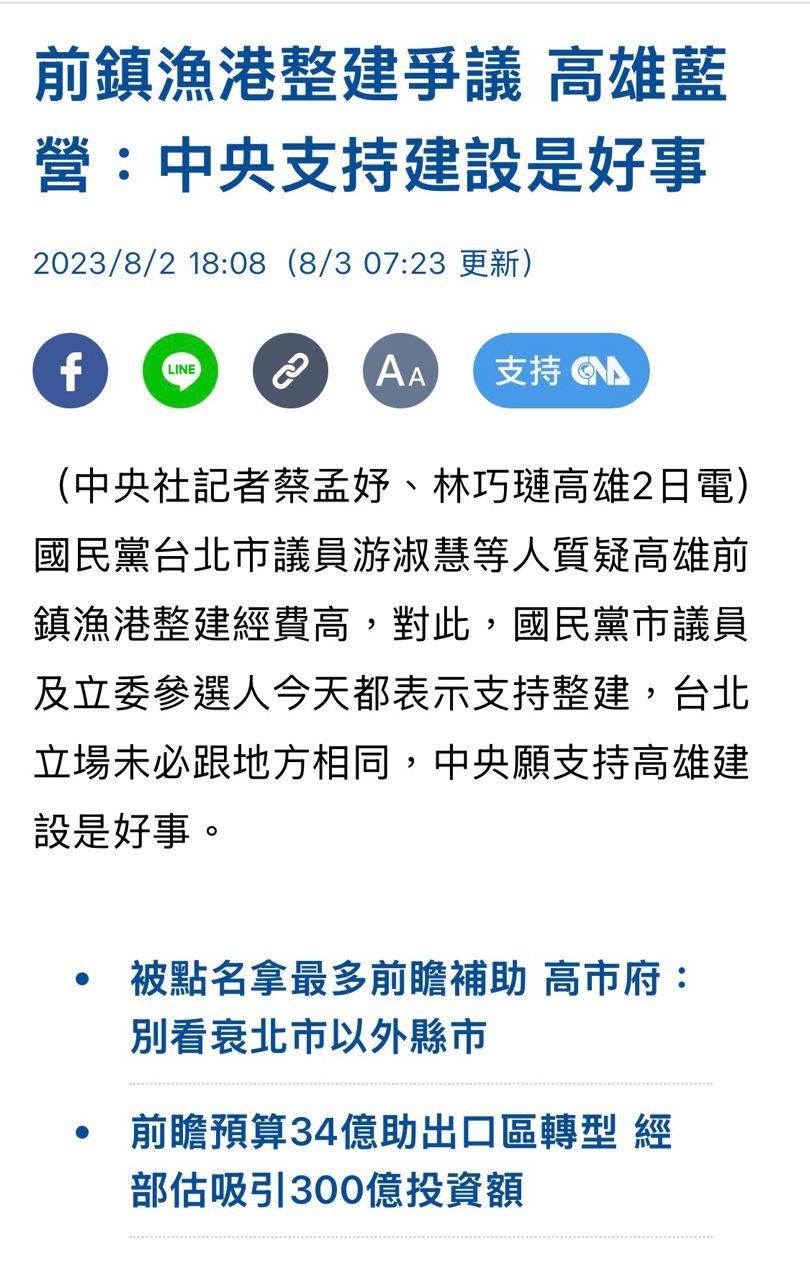 前鎮漁港整建爭議 高雄藍營：中央支持建設是好事

2023/8/2 18:08（8/3 07:23 更新）

LINE

AA

支持 CNA

（中央社記者蔡孟妤、林巧璉高雄2日電）國民黨台北市議員游淑慧等人質疑高雄前鎮漁港整建經費高，對此，國民黨市議員及立委參選人今天都表示支持整建，台北立場未必跟地方相同，中央願支持高雄建設是好事。

• 被點名拿最多前瞻補助 高市府：別看衰北市以外縣市

• 前瞻預算34億助出口區轉型 經部估吸引300億投資額